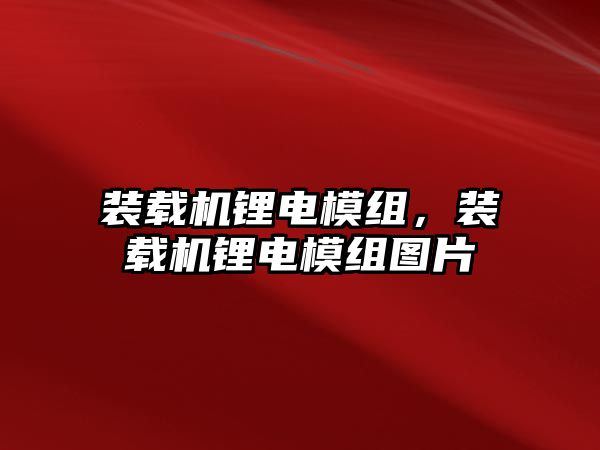 装载机锂电模组，装载机锂电模组图片